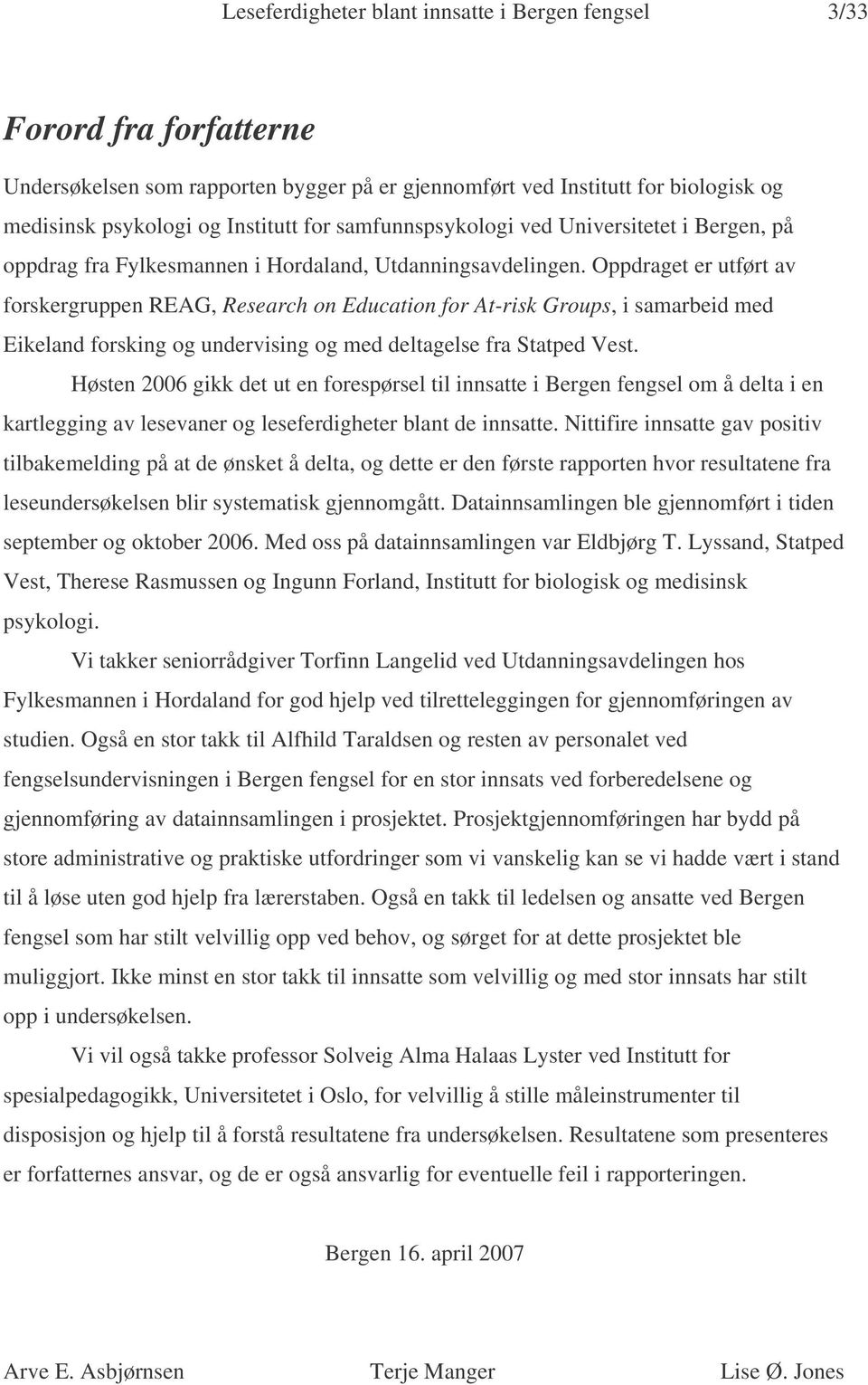 Leseferdigheter blant innsatte i Bergen fengsel 3/33

Forord fra forfatterne

Undersøkelsen som rapporten bygger på er gjennomført ved Institutt for biologisk og medisinsk psykologi og Institutt for samfunnspsykologi ved Universitetet i Bergen, på oppdrag fra Fylkesmannen i Hordaland, Utdanningsavdelingen. Oppdraget er utført av forskergruppen REAG, Research on Education for At-risk Groups, i samarbeid med Eikeland forsking og undervising og med deltagelse fra Statped Vest.

Høsten 2006 gikk det ut en forespørsel til innsatte i Bergen fengsel om å delta i en kartlegging av lesevaner og leseferdigheter blant de innsatte. Nittifire innsatte gav positiv tilbakemelding på at de ønsket å delta, og dette er den første rapporten hvor resultatene fra leseundersøkelsen blir systematisk gjennomgått. Datainnsamlingen ble gjennomført i tiden september og oktober 2006. Med oss på datainnsamlingen var Eldbjørg T. Lyssand, Statped Vest, Therese Rasmussen og Ingunn Forland, Institutt for biologisk og medisinsk psykologi.

Vi takker seniorrådgiver Torfinn Langelid ved Utdanningsavdelingen hos Fylkesmannen i Hordaland for god hjelp ved tilretteleggingen for gjennomføringen av studien. Også en stor takk til Alfhild Taraldsen og resten av personalet ved fengselsundervisningen i Bergen fengsel for en stor innsats ved forberedelsene og gjennomføring av datainnsamlingen i prosjektet. Prosjektgjennomføringen har bydd på store administrative og praktiske utfordringer som vi vanskelig kan se vi hadde vært i stand til å løse uten god hjelp fra lærerstaben. Også en takk til ledelsen og ansatte ved Bergen fengsel som har stilt velvillig opp ved behov, og sørget for at dette prosjektet ble muliggjort. Ikke minst en stor takk til innsatte som velvillig og med stor innsats har stilt opp i undersøkelsen.

Vi vil også takke professor Solveig Alma Halaas Lyster ved Institutt for spesialpedagogikk, Universitetet i Oslo, for velvillig å stille måleinstrumenter til disposisjon og hjelp til å forstå resultatene fra undersøkelsen. Resultatene som presenteres er forfatternes ansvar, og de er også ansvarlig for eventuelle feil i rapporteringen.

Bergen 16. april 2007

Arve E. Asbjørnsen Terje Manger Lise Ø. Jones